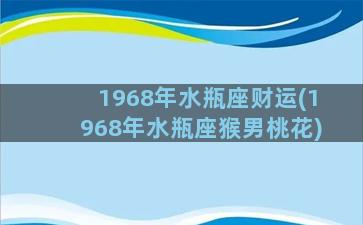 1968年水瓶座财运(1968年水瓶座猴男桃花)